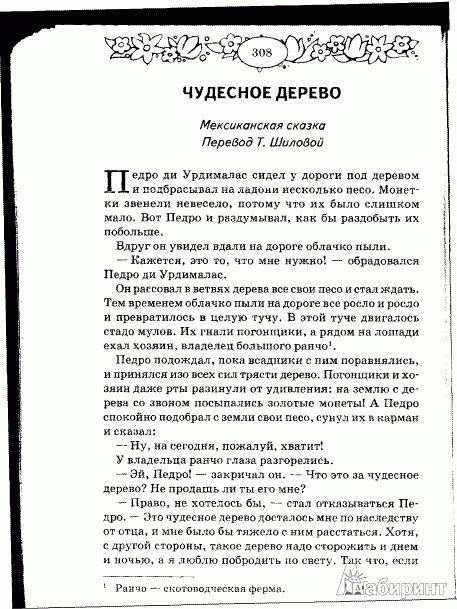 308

ЧУДЕСНОЕ ДЕРЕВО

Мексиканская сказка
Перевод Т. Шиловой

Педро ди Урдималас сидел у дороги под деревом и подбрасывал на ладони несколько песо. Монетки звенели невесело, потому что их было слишком мало. Вот Педро и раздумывал, как бы раздобыть их побольше.

Вдруг он увидел вдали на дороге облачко пыли.

— Кажется, это то, что мне нужно! — обрадовался Педро ди Урдималас.

Он рассовал в ветвях дерева все свои песо и стал ждать. Тем временем облачко пыли на дороге все росло и росло и превратилось в целую тучу. В этой туче двигалось стадо мулов. Их гнали погонщики, а рядом на лошади ехал хозяин, владелец большого ранчо$^1$.

Педро подождал, пока всадники с ним поравнялись, и принялся изо всех сил трясти дерево. Погонщики и хозяин даже рты разинули от удивления: на землю с дерева со звоном посыпались золотые монеты! А Педро спокойно подобрал с земли свои песо, сунул их в карман и сказал:

— Ну, на сегодня, пожалуй, хватит!

У владельца ранчо глаза разгорелись.

— Эй, Педро! — закричал он. — Что это за чудесное дерево? Не продашь ли ты его мне?

— Право, не хотелось бы, — стал отказываться Педро. — Это чудесное дерево досталось мне по наследству от отца, и мне было бы тяжело с ним расстаться. Хотя, с другой стороны, такое дерево надо сторожить и днем и ночью, а я люблю побродить по свету. Так что, если

$^1$ Ранчо — скотоводческая ферма.

Лабиринт